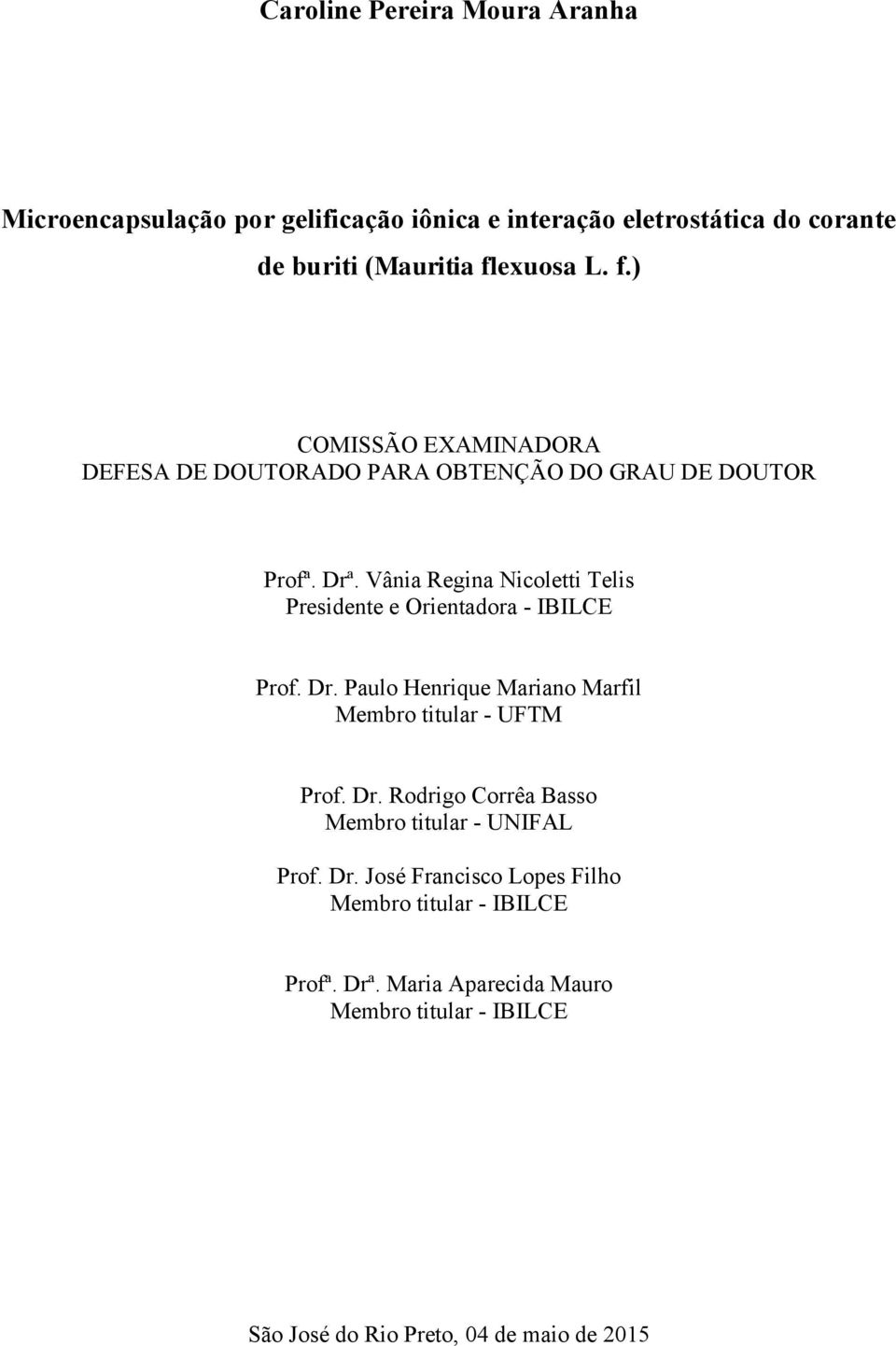 Caroline Pereira Moura Aranha

Microencapsulação por gelificação iônica e interação eletrostática do corante de buriti (Mauritia flexuosa L. f.)

COMISSÃO EXAMINADORA
DEFESA DE DOUTORADO PARA OBTENÇÃO DO GRAU DE DOUTOR

Profª. Drª. Vânia Regina Nicoletti Telis
Presidente e Orientadora - IBILCE

Prof. Dr. Paulo Henrique Mariano Marfil
Membro titular - UFTM

Prof. Dr. Rodrigo Corrêa Basso
Membro titular - UNIFAL

Prof. Dr. José Francisco Lopes Filho
Membro titular - IBILCE

Profª. Drª. Maria Aparecida Mauro
Membro titular - IBILCE

São José do Rio Preto, 04 de maio de 2015